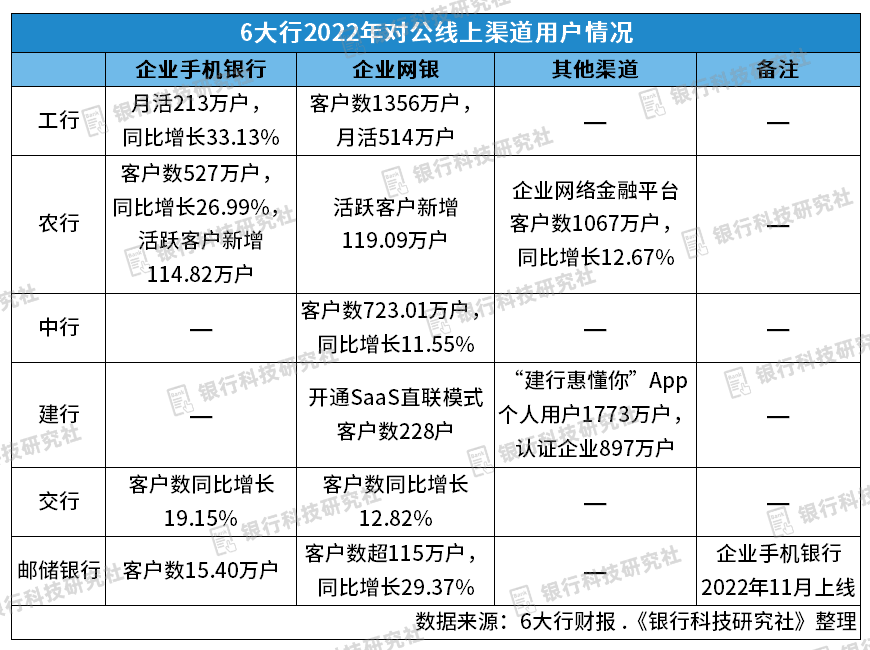 6大行2022年对公线上渠道用户情况

| | 企业手机银行 | 企业网银 | 其他渠道 | 备注 |
|---|---|---|---|---|
| 工行 | 月活213万户，同比增长33.13% | 客户数1356万户，月活514万户 | — | — |
| 农行 | 客户数527万户，同比增长26.99%，活跃客户新增114.82万户 | 活跃客户新增119.09万户 | 企业网络金融平台客户数1067万户，同比增长12.67% | — |
| 中行 | — | 客户数723.01万户，同比增长11.55% | — | — |
| 建行 | — | 开通SaaS直联模式客户数228户 | “建行惠懂你”App个人用户1773万户，认证企业897万户 | — |
| 交行 | 客户数同比增长19.15% | 客户数同比增长12.82% | — | — |
| 邮储银行 | 客户数15.40万户 | 客户数超115万户，同比增长29.37% | — | 企业手机银行2022年11月上线 |

数据来源：6大行财报 .《银行科技研究社》整理

银行科技研究社